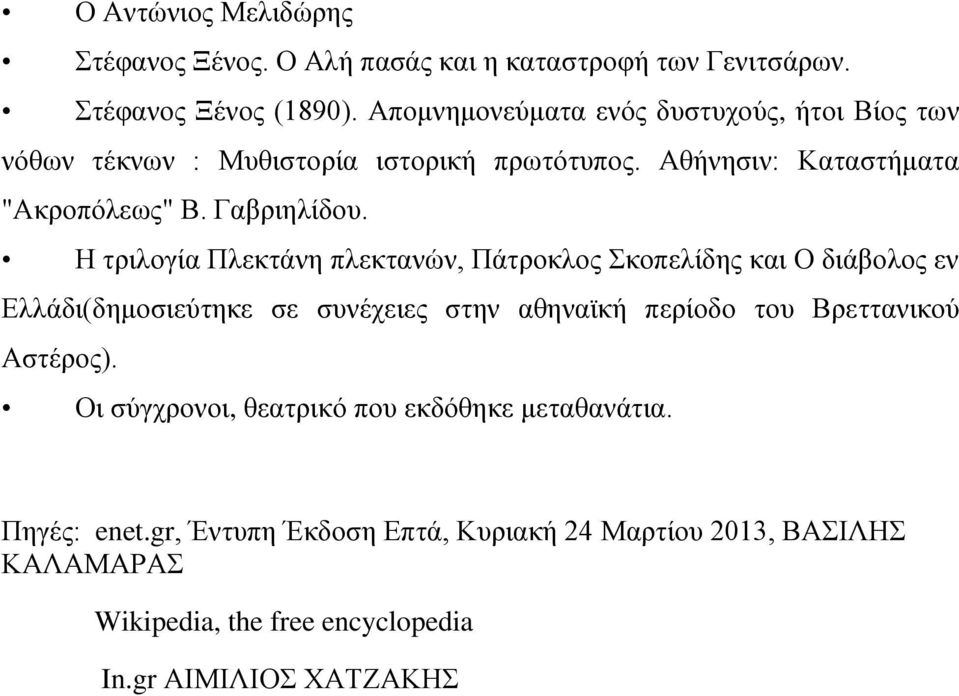 • Ο Αντώνιος Μελιδώρης

• Στέφανος Ξένος. Ο Αλή πασάς και η καταστροφή των Γενιτσάρων.

• Στέφανος Ξένος (1890). Απομνημονεύματα ενός δυστυχούς, ήτοι Βίος των νόθων τέκνων : Μυθιστορία ιστορική πρωτότυπος. Αθήνησιν: Καταστήματα "Ακροπόλεως" Β. Γαβριηλίδου.

• Η τριλογία Πλεκτάνη πλεκτανών, Πάτροκλος Σκοπελίδης και Ο διάβολος εν Ελλάδι(δημοσιεύτηκε σε συνέχειες στην αθηναϊκή περίοδο του Βρεττανικού Αστέρος).

• Οι σύγχρονοι, θεατρικό που εκδόθηκε μεταθανάτια.

Πηγές: enet.gr, Έντυπη Έκδοση Επτά, Κυριακή 24 Μαρτίου 2013, ΒΑΣΙΛΗΣ ΚΑΛΑΜΑΡΑΣ

Wikipedia, the free encyclopedia

In.gr ΑΙΜΙΛΙΟΣ ΧΑΤΖΑΚΗΣ